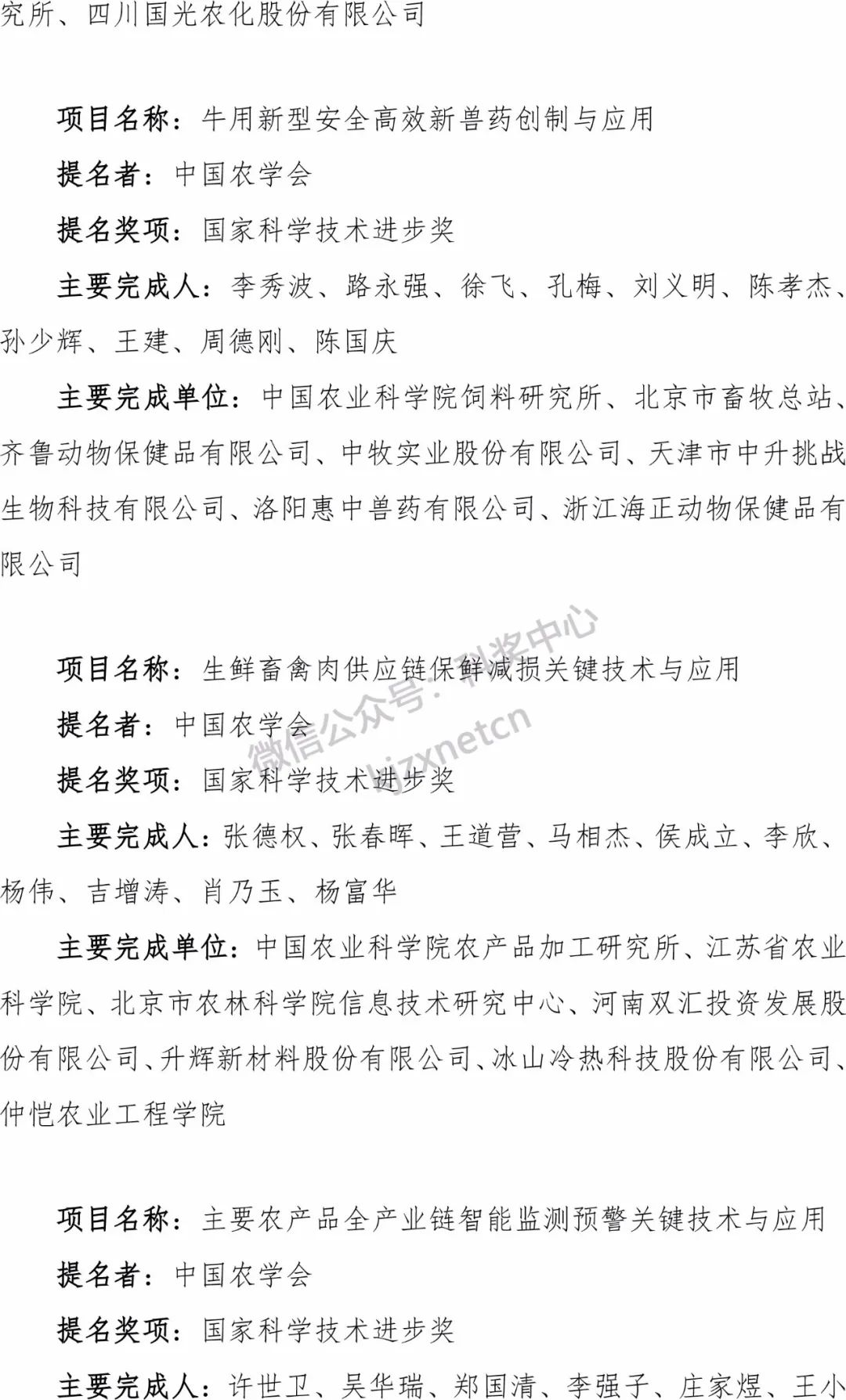 究所、四川国光农化股份有限公司

项目名称：牛用新型安全高效新兽药创制与应用

提名者：中国农学会

提名奖项：国家科学技术进步奖

主要完成人：李秀波、路永强、徐飞、孔梅、刘义明、陈孝杰、孙少辉、王建、周德刚、陈国庆

主要完成单位：中国农业科学院饲料研究所、北京市畜牧总站、齐鲁动物保健品有限公司、中牧实业股份有限公司、天津市中升挑战生物科技有限公司、洛阳惠中兽药有限公司、浙江海正动物保健品有限公司

项目名称：生鲜畜禽肉供应链保鲜减损关键技术与应用

提名者：中国农学会

提名奖项：国家科学技术进步奖

主要完成人：张德权、张春晖、王道营、马相杰、侯成立、李欣、杨伟、吉增涛、肖乃玉、杨富华

主要完成单位：中国农业科学院农产品加工研究所、江苏省农业科学院、北京市农林科学院信息技术研究中心、河南双汇投资发展股份有限公司、升辉新材料股份有限公司、冰山冷热科技股份有限公司、仲恺农业工程学院

微信公众号：科奖中心 kjzxnetcn

项目名称：主要农产品全产业链智能监测预警关键技术与应用

提名者：中国农学会

提名奖项：国家科学技术进步奖

主要完成人：许世卫、吴华瑞、郑国清、李强子、庄家煜、王小